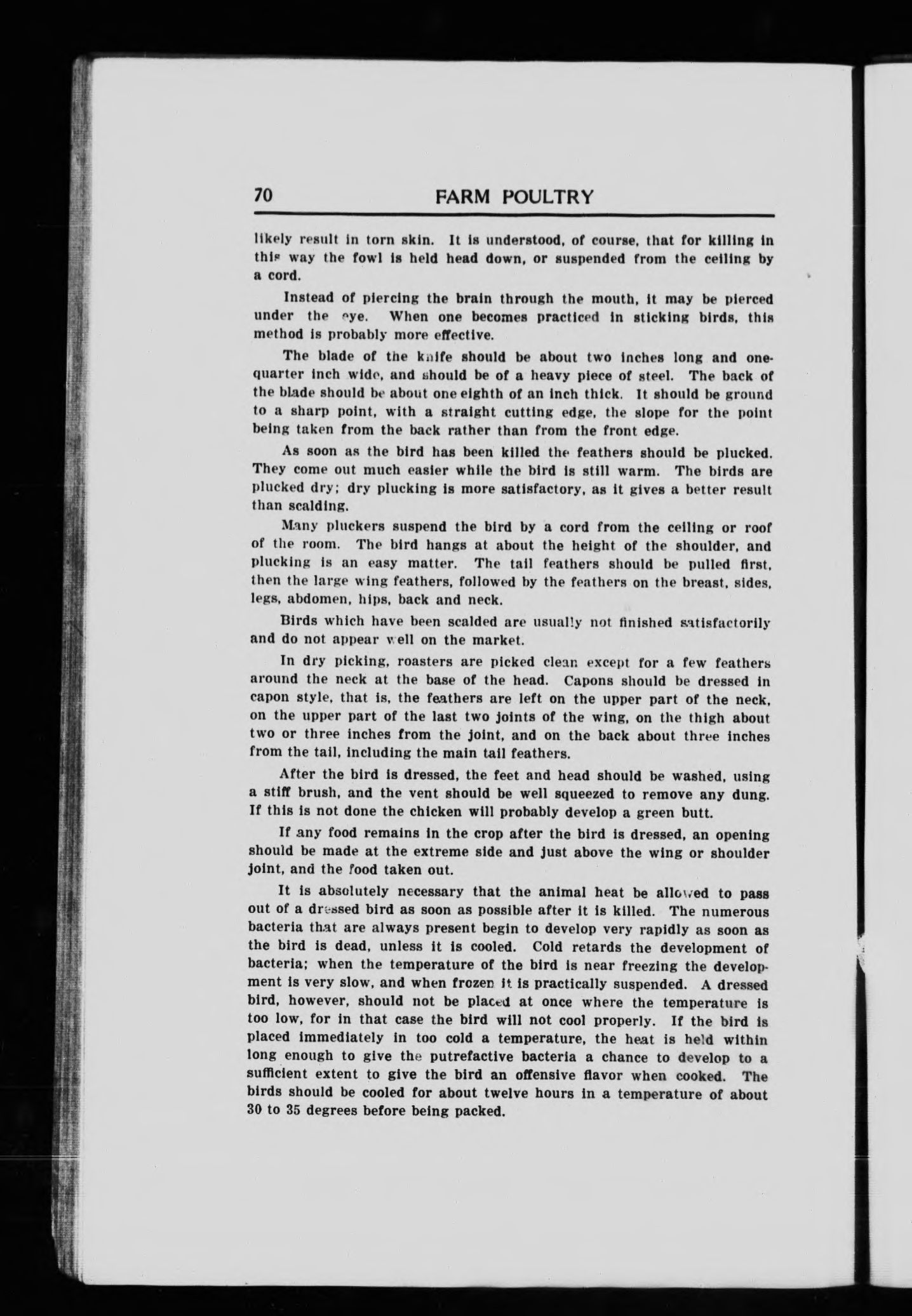 70 FARM POULTRY

likely result in torn skin. It is understood, of course, that for killing in this way the fowl is held head down, or suspended from the ceiling by a cord.

Instead of piercing the brain through the mouth, it may be pierced under the eye. When one becomes practiced in sticking birds, this method is probably more effective.

The blade of the knife should be about two inches long and one-quarter inch wide, and should be of a heavy piece of steel. The back of the blade should be about one eighth of an inch thick. It should be ground to a sharp point, with a straight cutting edge, the slope for the point being taken from the back rather than from the front edge.

As soon as the bird has been killed the feathers should be plucked. They come out much easier while the bird is still warm. The birds are plucked dry; dry plucking is more satisfactory, as it gives a better result than scalding.

Many pluckers suspend the bird by a cord from the ceiling or roof of the room. The bird hangs at about the height of the shoulder, and plucking is an easy matter. The tail feathers should be pulled first, then the large wing feathers, followed by the feathers on the breast, sides, legs, abdomen, hips, back and neck.

Birds which have been scalded are usually not finished satisfactorily and do not appear well on the market.

In dry picking, roasters are picked clean except for a few feathers around the neck at the base of the head. Capons should be dressed in capon style, that is, the feathers are left on the upper part of the neck, on the upper part of the last two joints of the wing, on the thigh about two or three inches from the joint, and on the back about three inches from the tail, including the main tail feathers.

After the bird is dressed, the feet and head should be washed, using a stiff brush, and the vent should be well squeezed to remove any dung. If this is not done the chicken will probably develop a green butt.

If any food remains in the crop after the bird is dressed, an opening should be made at the extreme side and just above the wing or shoulder joint, and the food taken out.

It is absolutely necessary that the animal heat be allowed to pass out of a dressed bird as soon as possible after it is killed. The numerous bacteria that are always present begin to develop very rapidly as soon as the bird is dead, unless it is cooled. Cold retards the development of bacteria; when the temperature of the bird is near freezing the development is very slow, and when frozen it is practically suspended. A dressed bird, however, should not be placed at once where the temperature is too low, for in that case the bird will not cool properly. If the bird is placed immediately in too cold a temperature, the heat is held within long enough to give the putrefactive bacteria a chance to develop to a sufficient extent to give the bird an offensive flavor when cooked. The birds should be cooled for about twelve hours in a temperature of about 30 to 35 degrees before being packed.